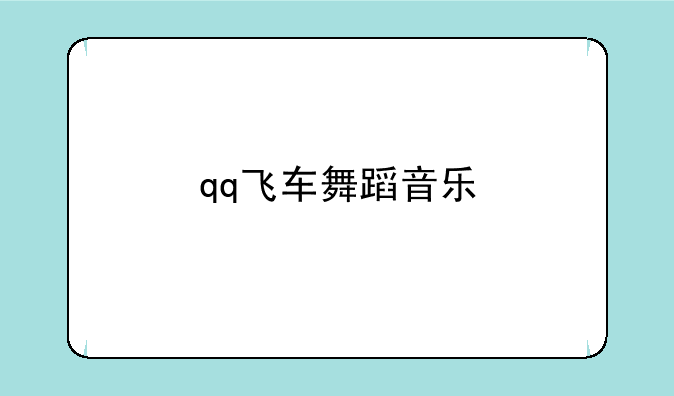 qq飞车舞蹈音乐